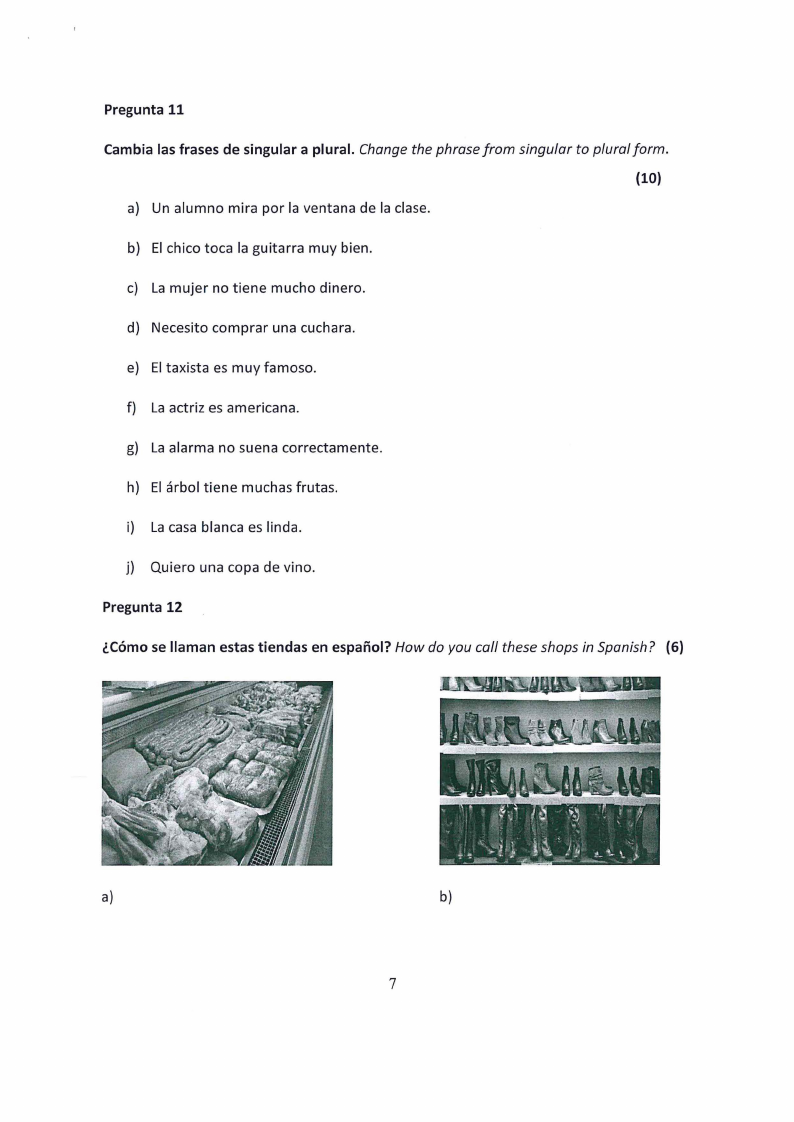 Pregunta 11

Cambia las frases de singular a plural. Change the phrase from singular to plural form.

(10)

a) Un alumno mira por la ventana de la clase.

b) El chico toca la guitarra muy bien.

c) La mujer no tiene mucho dinero.

d) Necesito comprar una cuchara.

e) El taxista es muy famoso.

f) La actriz es americana.

g) La alarma no suena correctamente.

h) El árbol tiene muchas frutas.

i) La casa blanca es linda.

j) Quiero una copa de vino.

Pregunta 12

¿Cómo se llaman estas tiendas en español? How do you call these shops in Spanish? (6)

a)

b)

7